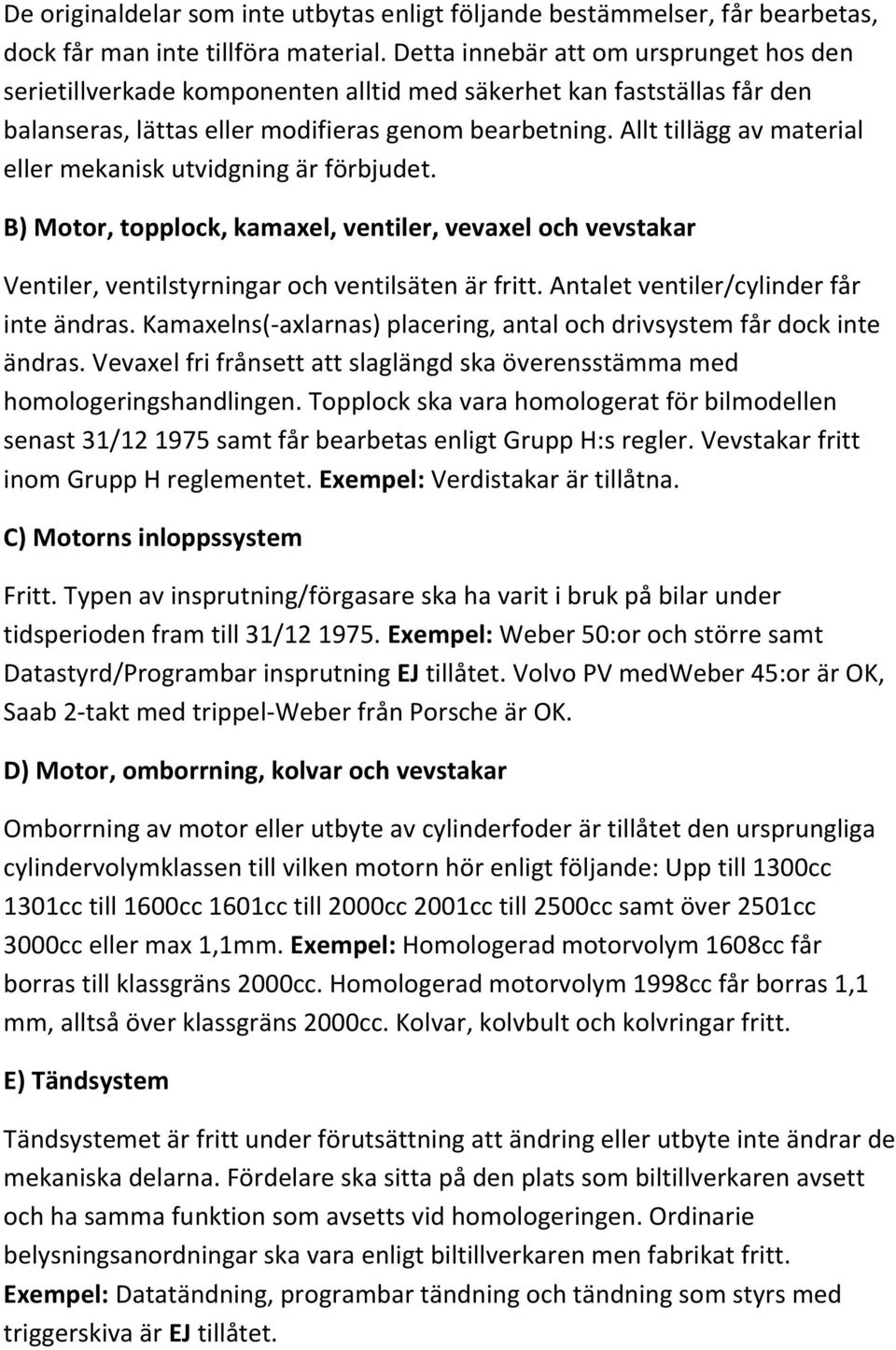 De originaldelar som inte utbytas enligt följande bestämmelser, får bearbetas, dock får man inte tillföra material. Detta innebär att om ursprunget hos den serietillverkade komponenten alltid med säkerhet kan fastställas får den balanseras, lättas eller modifieras genom bearbetning. Allt tillägg av material eller mekanisk utvidgning är förbjudet.

B) Motor, topplock, kamaxel, ventiler, vevaxel och vevstakar

Ventiler, ventilstyrningar och ventilsäten är fritt. Antalet ventiler/cylinder får inte ändras. Kamaxelns(-axlarnas) placering, antal och drivsystem får dock inte ändras. Vevaxel fri frånsett att slaglängd ska överensstämma med homologeringshandlingen. Topplock ska vara homologerat för bilmodellen senast 31/12 1975 samt får bearbetas enligt Grupp H:s regler. Vevstakar fritt inom Grupp H reglementet. Exempel: Verdistakar är tillåtna.

C) Motorns inloppssystem

Fritt. Typen av insprutning/förgasare ska ha varit i bruk på bilar under tidsperioden fram till 31/12 1975. Exempel: Weber 50:or och större samt Datastyrd/Programbar insprutning EJ tillåtet. Volvo PV medWeber 45:or är OK, Saab 2-takt med trippel-Weber från Porsche är OK.

D) Motor, omborrning, kolvar och vevstakar

Omborrning av motor eller utbyte av cylinderfoder är tillåtet den ursprungliga cylindervolymklassen till vilken motorn hör enligt följande: Upp till 1300cc 1301cc till 1600cc 1601cc till 2000cc 2001cc till 2500cc samt över 2501cc 3000cc eller max 1,1mm. Exempel: Homologerad motorvolym 1608cc får borras till klassgräns 2000cc. Homologerad motorvolym 1998cc får borras 1,1 mm, alltså över klassgräns 2000cc. Kolvar, kolvbult och kolvringar fritt.

E) Tändsystem

Tändsystemet är fritt under förutsättning att ändring eller utbyte inte ändrar de mekaniska delarna. Fördelare ska sitta på den plats som biltillverkaren avsett och ha samma funktion som avsetts vid homologeringen. Ordinarie belysningsanordningar ska vara enligt biltillverkaren men fabrikat fritt. Exempel: Datatändning, programbar tändning och tändning som styrs med triggerskiva är EJ tillåtet.